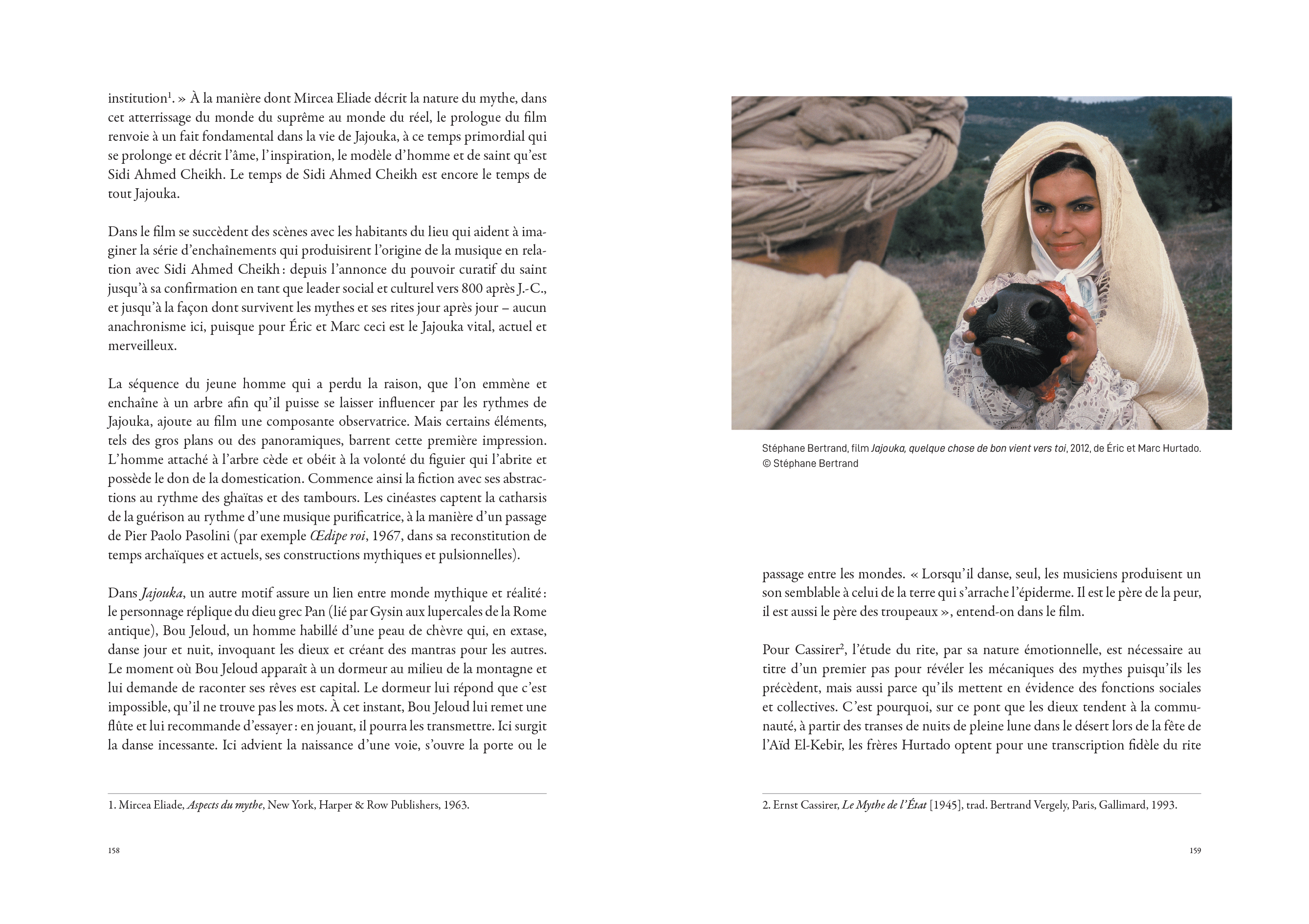 institution$^1$. » À la manière dont Mircea Eliade décrit la nature du mythe, dans cet atterrissage du monde du suprême au monde du réel, le prologue du film renvoie à un fait fondamental dans la vie de Jajouka, à ce temps primordial qui se prolonge et décrit l'âme, l'inspiration, le modèle d'homme et de saint qu'est Sidi Ahmed Cheikh. Le temps de Sidi Ahmed Cheikh est encore le temps de tout Jajouka.

Dans le film se succèdent des scènes avec les habitants du lieu qui aident à imaginer la série d'enchaînements qui produisirent l'origine de la musique en relation avec Sidi Ahmed Cheikh : depuis l'annonce du pouvoir curatif du saint jusqu'à sa confirmation en tant que leader social et culturel vers 800 après J.-C., et jusqu'à la façon dont survivent les mythes et ses rites jour après jour – aucun anachronisme ici, puisque pour Éric et Marc ceci est le Jajouka vital, actuel et merveilleux.

La séquence du jeune homme qui a perdu la raison, que l'on emmène et enchaîne à un arbre afin qu'il puisse se laisser influencer par les rythmes de Jajouka, ajoute au film une composante observatrice. Mais certains éléments, tels des gros plans ou des panoramiques, barrent cette première impression. L'homme attaché à l'arbre cède et obéit à la volonté du figuier qui l'abrite et possède le don de la domestication. Commence ainsi la fiction avec ses abstractions au rythme des ghaïtas et des tambours. Les cinéastes captent la catharsis de la guérison au rythme d'une musique purificatrice, à la manière d'un passage de Pier Paolo Pasolini (par exemple Œdipe roi, 1967, dans sa reconstitution de temps archaïques et actuels, ses constructions mythiques et pulsionnelles).

Dans Jajouka, un autre motif assure un lien entre monde mythique et réalité : le personnage réplique du dieu grec Pan (lié par Gysin aux lupercales de la Rome antique), Bou Jeloud, un homme habillé d'une peau de chèvre qui, en extase, danse jour et nuit, invoquant les dieux et créant des mantras pour les autres. Le moment où Bou Jeloud apparaît à un dormeur au milieu de la montagne et lui demande de raconter ses rêves est capital. Le dormeur lui répond que c'est impossible, qu'il ne trouve pas les mots. À cet instant, Bou Jeloud lui remet une flûte et lui recommande d'essayer : en jouant, il pourra les transmettre. Ici surgit la danse incessante. Ici advient la naissance d'une voie, s'ouvre la porte ou le

1. Mircea Eliade, Aspects du mythe, New York, Harper & Row Publishers, 1963.

158

Stéphane Bertrand, film Jajouka, quelque chose de bon vient vers toi, 2012, de Éric et Marc Hurtado. © Stéphane Bertrand

passage entre les mondes. « Lorsqu'il danse, seul, les musiciens produisent un son semblable à celui de la terre qui s'arrache l'épiderme. Il est le père de la peur, il est aussi le père des troupeaux », entend-on dans le film.

Pour Cassirer$^2$, l'étude du rite, par sa nature émotionnelle, est nécessaire au titre d'un premier pas pour révéler les mécaniques des mythes puisqu'ils les précèdent, mais aussi parce qu'ils mettent en évidence des fonctions sociales et collectives. C'est pourquoi, sur ce pont que les dieux tendent à la communauté, à partir des transes de nuits de pleine lune dans le désert lors de la fête de l'Aïd El-Kebir, les frères Hurtado optent pour une transcription fidèle du rite

2. Ernst Cassirer, Le Mythe de l'État [1945], trad. Bertrand Vergely, Paris, Gallimard, 1993.

159